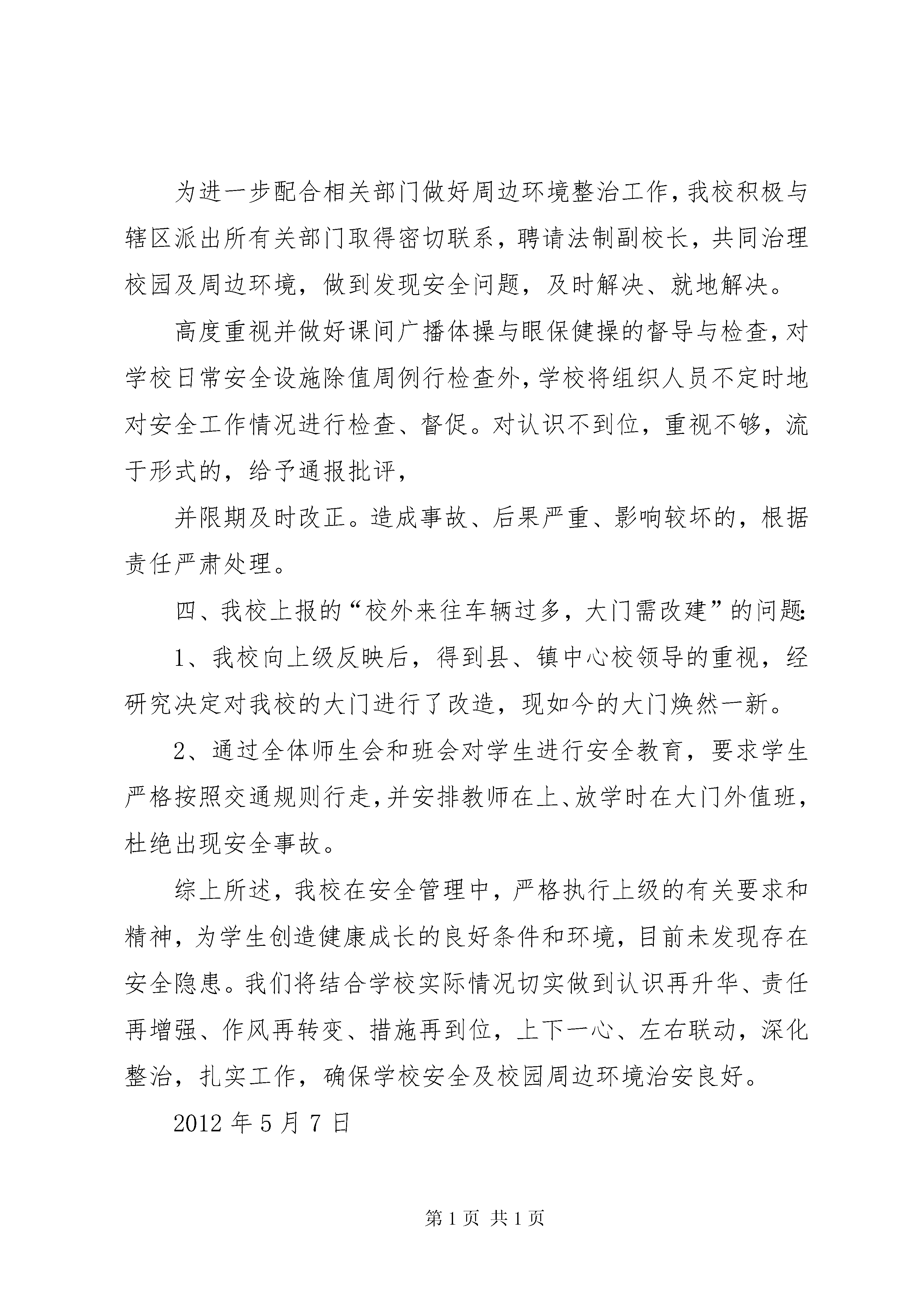 为进一步配合相关部门做好周边环境整治工作，我校积极与辖区派出所有关部门取得密切联系，聘请法制副校长，共同治理校园及周边环境，做到发现安全问题，及时解决、就地解决。

高度重视并做好课间广播体操与眼保健操的督导与检查，对学校日常安全设施除值周例行检查外，学校将组织人员不定时地对安全工作情况进行检查、督促。对认识不到位，重视不够，流于形式的，给予通报批评，

并限期及时改正。造成事故、后果严重、影响较坏的，根据责任严肃处理。

四、我校上报的“校外来往车辆过多，大门需改建”的问题：

1、我校向上级反映后，得到县、镇中心校领导的重视，经研究决定对我校的大门进行了改造，现如今的大门焕然一新。

2、通过全体师生会和班会对学生进行安全教育，要求学生严格按照交通规则行走，并安排教师在上、放学时在大门外值班，杜绝出现安全事故。

综上所述，我校在安全管理中，严格执行上级的有关要求和精神，为学生创造健康成长的良好条件和环境，目前未发现存在安全隐患。我们将结合学校实际情况切实做到认识再升华、责任再增强、作风再转变、措施再到位，上下一心、左右联动，深化整治，扎实工作，确保学校安全及校园周边环境治安良好。

2012 年 5 月 7 日

第 1 页 共 1 页